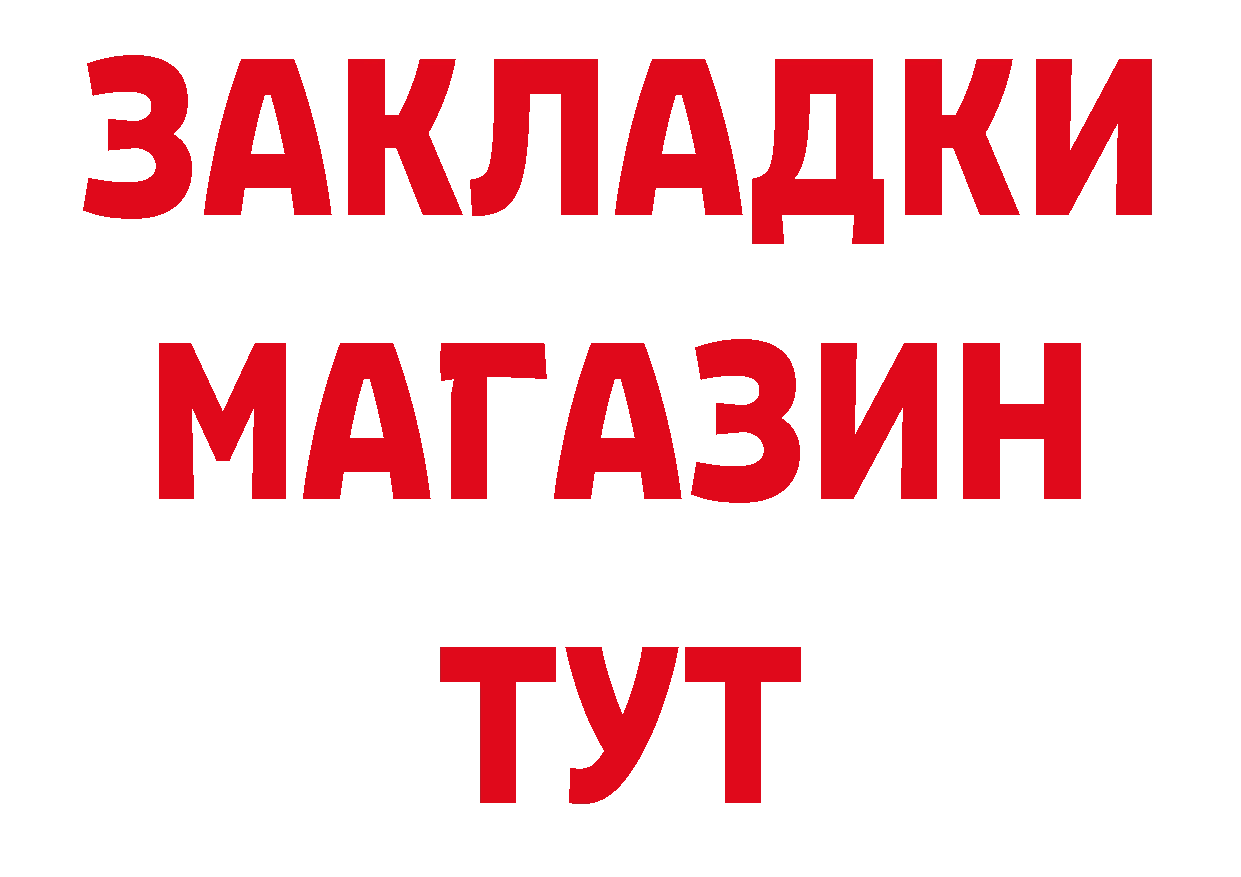 ЗАКЛАДКИ МАГАЗИН ТУТ